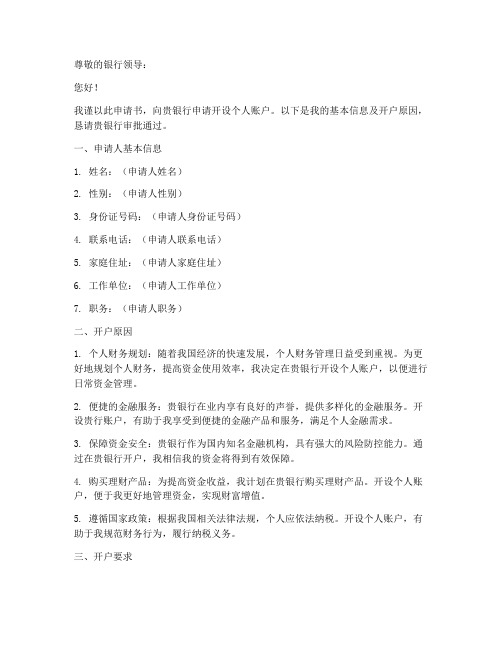 尊敬的银行领导：

您好！

我谨以此申请书，向贵银行申请开设个人账户。以下是我的基本信息及开户原因，恳请贵银行审批通过。

一、申请人基本信息

1. 姓名：（申请人姓名）

2. 性别：（申请人性别）

3. 身份证号码：（申请人身份证号码）

4. 联系电话：（申请人联系电话）

5. 家庭住址：（申请人家庭住址）

6. 工作单位：（申请人工作单位）

7. 职务：（申请人职务）

二、开户原因

1. 个人财务规划：随着我国经济的快速发展，个人财务管理日益受到重视。为更好地规划个人财务，提高资金使用效率，我决定在贵银行开设个人账户，以便进行日常资金管理。

2. 便捷的金融服务：贵银行在业内享有良好的声誉，提供多样化的金融服务。开设贵行账户，有助于我享受到便捷的金融产品和服务，满足个人金融需求。

3. 保障资金安全：贵银行作为国内知名金融机构，具有强大的风险防控能力。通过在贵银行开户，我相信我的资金将得到有效保障。

4. 购买理财产品：为提高资金收益，我计划在贵银行购买理财产品。开设个人账户，便于我更好地管理资金，实现财富增值。

5. 遵循国家政策：根据我国相关法律法规，个人应依法纳税。开设个人账户，有助于我规范财务行为，履行纳税义务。

三、开户要求